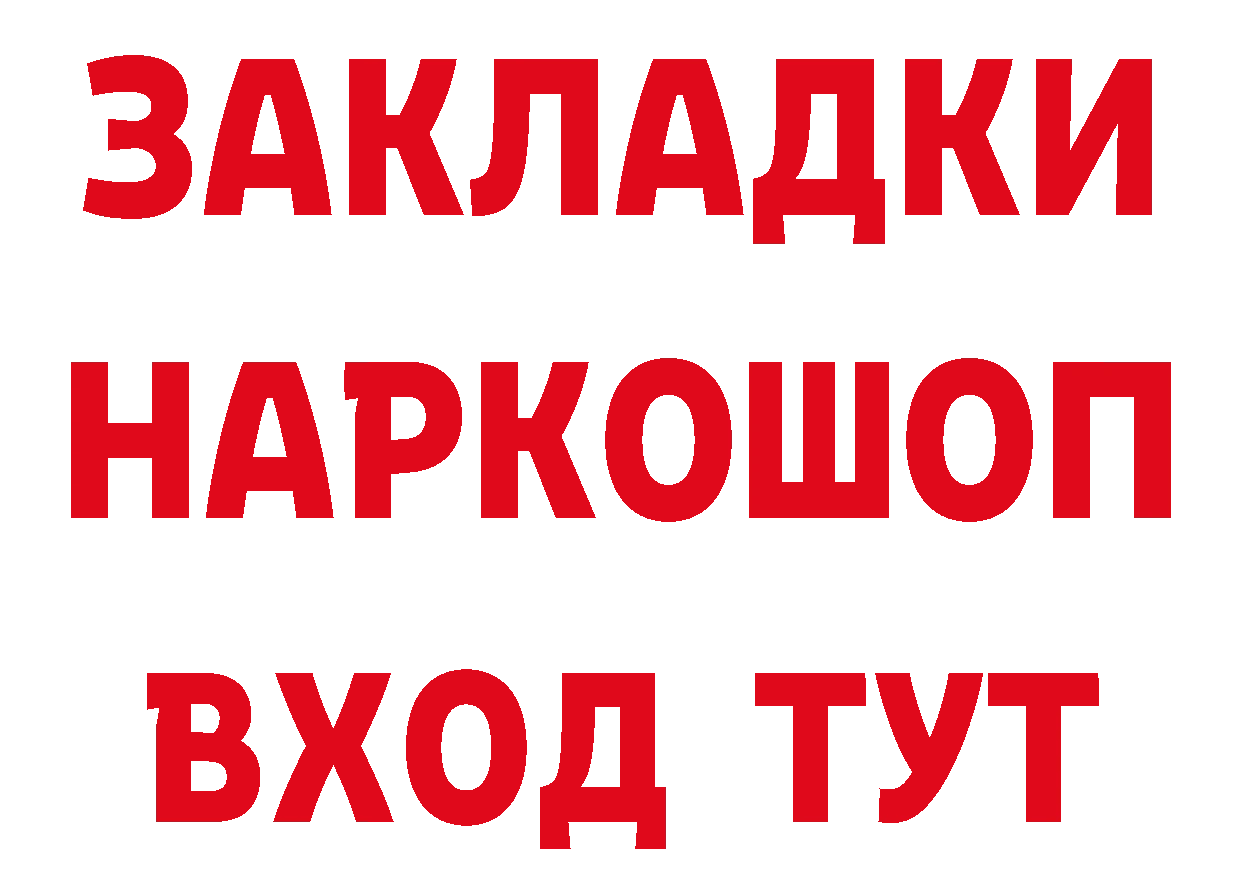 ЗАКЛАДКИ НАРКОШОП ВХОД ТУТ